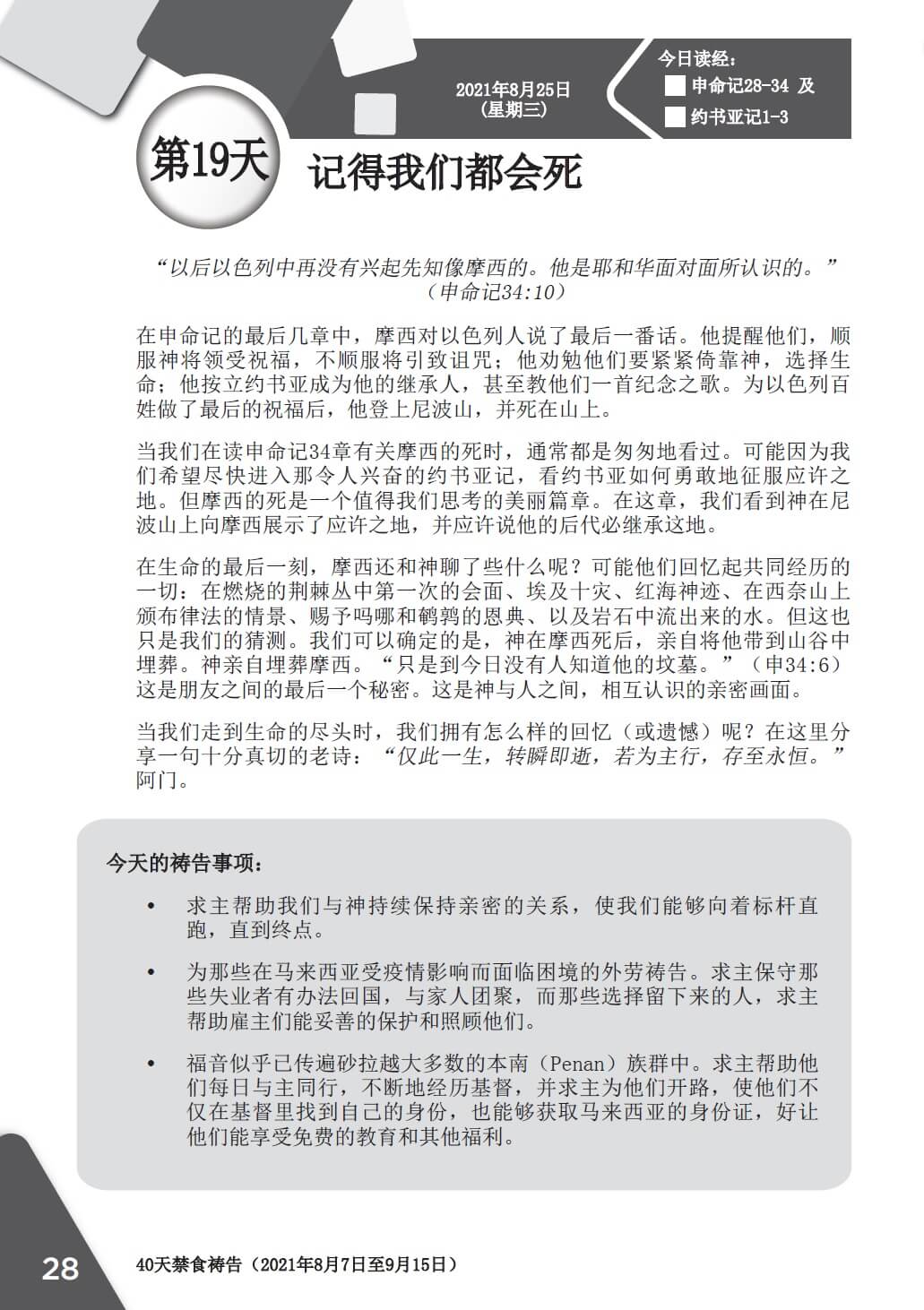 2021年8月25日
(星期三)

今日读经:
申命记28-34 及
约书亚记1-3

第19天

记得我们都会死

“以后以色列中再没有兴起先知像摩西的。他是耶和华面对面所认识的。”
(申命记34:10)

在申命记的最后几章中，摩西对以色列人说了最后一番话。他提醒他们，顺服神将领受祝福，不顺服将引致诅咒；他劝勉他们要紧紧倚靠神，选择生命；他按立约书亚成为他的继承人，甚至教他们一首纪念之歌。为以色列百姓做了最后的祝福后，他登上尼波山，并死在山上。

当我们在读申命记34章有关摩西的死时，通常都是匆匆地看过。可能因为我们希望尽快进入那令人兴奋的约书亚记，看约书亚如何勇敢地征服应许之地。但摩西的死是一个值得我们思考的美丽篇章。在这章，我们看到神在尼波山上向摩西展示了应许之地，并应许说他的后代必继承这地。

在生命的最后一刻，摩西还和神聊了些什么呢？可能他们回忆起共同经历的一切：在燃烧的荆棘丛中第一次的会面、埃及十灾、红海神迹、在西奈山上颁布律法的情景、赐予吗哪和鹌鹑的恩典、以及岩石中流出来的水。但这也只是我们的猜测。我们可以确定的是，神在摩西死后，亲自将他带到山谷中埋葬。神亲自埋葬摩西。“只是到今日没有人知道他的坟墓。”（申34:6）这是朋友之间的最后一个秘密。这是神与人之间，相互认识的亲密画面。

当我们走到生命的尽头时，我们拥有怎么样的回忆（或遗憾）呢？在这里分享一句十分真切的老诗：“仅此一生，转瞬即逝，若为主行，存至永恒。”阿门。

今天的祷告事项：

• 求主帮助我们与神持续保持亲密的关系，使我们能够向着标杆直跑，直到终点。

• 为那些在马来西亚受疫情影响而面临困境的外劳祷告。求主保守那些失业者有办法回国，与家人团聚，而那些选择留下来的人，求主帮助雇主们能妥善的保护和照顾他们。

• 福音似乎已传遍砂拉越大多数的本南（Penan）族群中。求主帮助他们每日与主同行，不断地经历基督，并求主为他们开路，使他们不仅在基督里找到自己的身份，也能够获取马来西亚的身份证，好让他们能享受免费的教育和其他福利。

28

40天禁食祷告（2021年8月7日至9月15日）